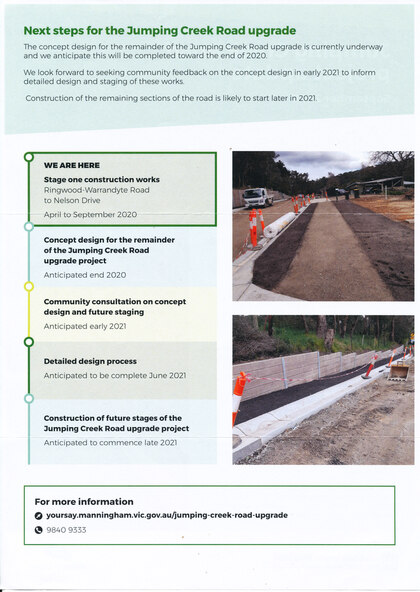 Next steps for the Jumping Creek Road upgrade

The concept design for the remainder of the Jumping Creek Road upgrade is currently underway and we anticipate this will be completed toward the end of 2020.

We look forward to seeking community feedback on the concept design in early 2021 to inform detailed design and staging of these works.

Construction of the remaining sections of the road is likely to start later in 2021.

WE ARE HERE

Stage one construction works
Ringwood-Warrandyte Road
to Nelson Drive

April to September 2020

Concept design for the remainder of the Jumping Creek Road upgrade project

Anticipated end 2020

Community consultation on concept design and future staging

Anticipated early 2021

Detailed design process

Anticipated to be complete June 2021

Construction of future stages of the Jumping Creek Road upgrade project

Anticipated to commence late 2021

For more information

yoursay.manningham.vic.gov.au/jumping-creek-road-upgrade

9840 9333